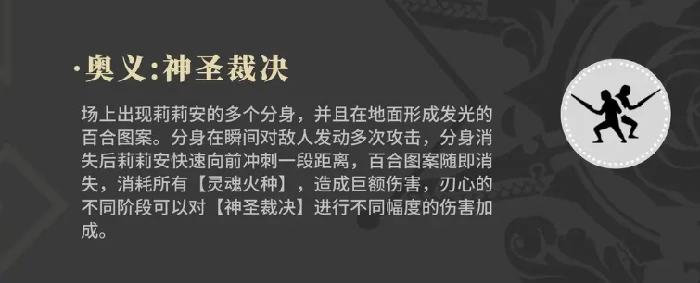 ·奥义:神圣裁决

场上出现莉莉安的多个分身，并且在地面形成发光的百合图案。分身在瞬间对敌人发动多次攻击，分身消失后莉莉安快速向前冲刺一段距离，百合图案随即消失，消耗所有【灵魂火种】，造成巨额伤害，刃心的不同阶段可以对【神圣裁决】进行不同幅度的伤害加成。